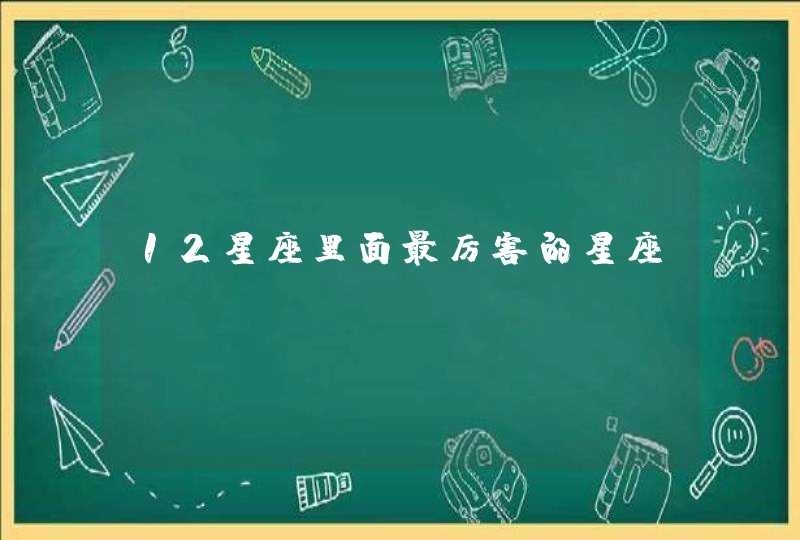 12星座里面最厉害的星座